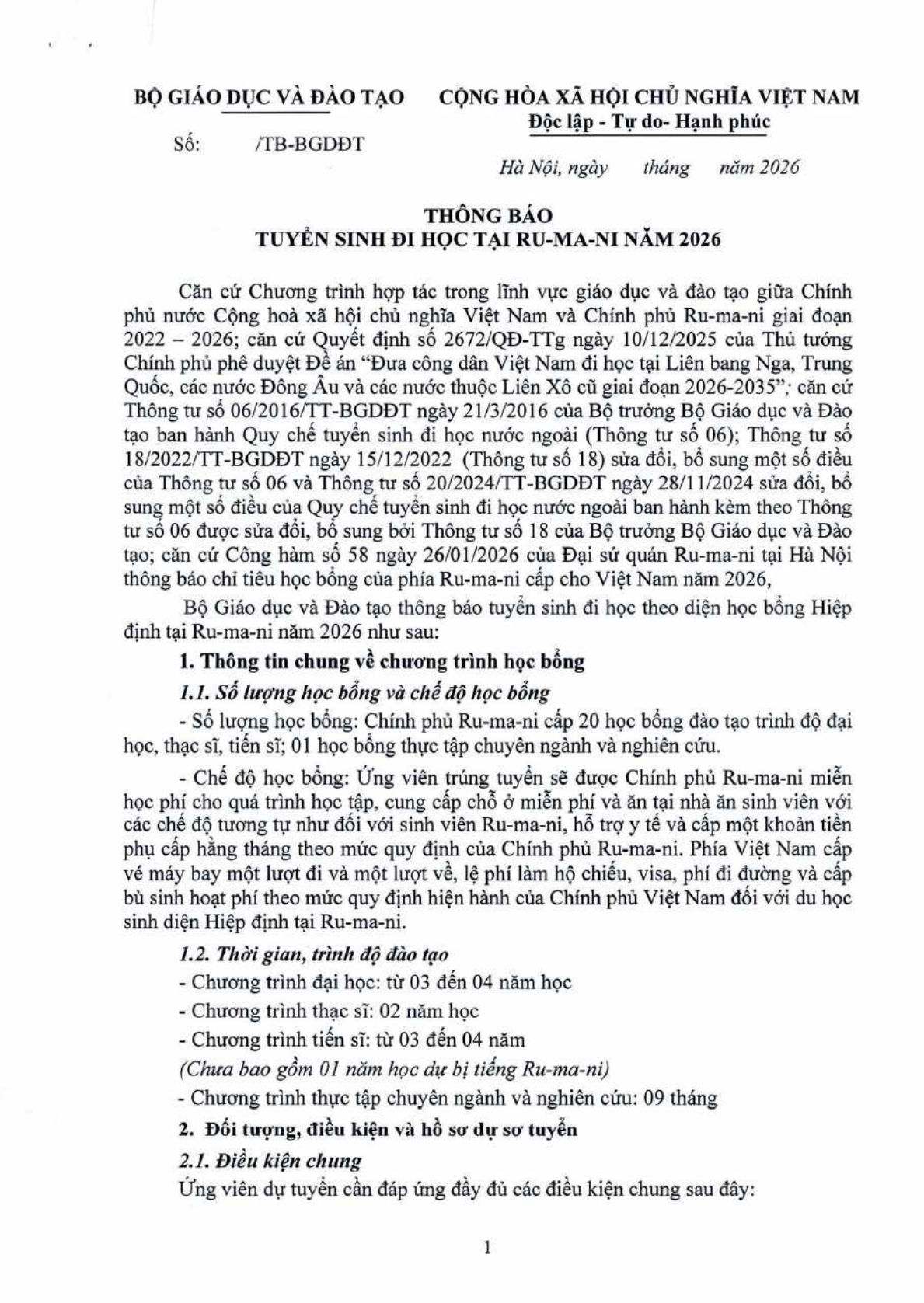 BỘ GIÁO DỤC VÀ ĐÀO TẠO

Số: /TB-BGDĐT

CỘNG HÒA XÃ HỘI CHỦ NGHĨA VIỆT NAM
Độc lập - Tự do- Hạnh phúc

Hà Nội, ngày tháng năm 2026

THÔNG BÁO
TUYỂN SINH ĐI HỌC TẠI RU-MA-NI NĂM 2026

Căn cứ Chương trình hợp tác trong lĩnh vực giáo dục và đào tạo giữa Chính phủ nước Cộng hoà xã hội chủ nghĩa Việt Nam và Chính phủ Ru-ma-ni giai đoạn 2022 – 2026; căn cứ Quyết định số 2672/QĐ-TTg ngày 10/12/2025 của Thủ tướng Chính phủ phê duyệt Đề án "Đưa công dân Việt Nam đi học tại Liên bang Nga, Trung Quốc, các nước Đông Âu và các nước thuộc Liên Xô cũ giai đoạn 2026-2035"; căn cứ Thông tư số 06/2016/TT-BGDĐT ngày 21/3/2016 của Bộ trưởng Bộ Giáo dục và Đào tạo ban hành Quy chế tuyển sinh đi học nước ngoài (Thông tư số 06); Thông tư số 18/2022/TT-BGDĐT ngày 15/12/2022 (Thông tư số 18) sửa đổi, bổ sung một số điều của Thông tư số 06 và Thông tư số 20/2024/TT-BGDĐT ngày 28/11/2024 sửa đổi, bổ sung một số điều của Quy chế tuyển sinh đi học nước ngoài ban hành kèm theo Thông tư số 06 được sửa đổi, bổ sung bởi Thông tư số 18 của Bộ trưởng Bộ Giáo dục và Đào tạo; căn cứ Công hàm số 58 ngày 26/01/2026 của Đại sứ quán Ru-ma-ni tại Hà Nội thông báo chỉ tiêu học bổng của phía Ru-ma-ni cấp cho Việt Nam năm 2026,

Bộ Giáo dục và Đào tạo thông báo tuyển sinh đi học theo diện học bổng Hiệp định tại Ru-ma-ni năm 2026 như sau:

1. Thông tin chung về chương trình học bổng

1.1. Số lượng học bổng và chế độ học bổng

- Số lượng học bổng: Chính phủ Ru-ma-ni cấp 20 học bổng đào tạo trình độ đại học, thạc sĩ, tiến sĩ; 01 học bổng thực tập chuyên ngành và nghiên cứu.

- Chế độ học bổng: Ứng viên trúng tuyển sẽ được Chính phủ Ru-ma-ni miễn học phí cho quá trình học tập, cung cấp chỗ ở miễn phí và ăn tại nhà ăn sinh viên với các chế độ tương tự như đối với sinh viên Ru-ma-ni, hỗ trợ y tế và cấp một khoản tiền phụ cấp hằng tháng theo mức quy định của Chính phủ Ru-ma-ni. Phía Việt Nam cấp vé máy bay một lượt đi và một lượt về, lệ phí làm hộ chiếu, visa, phí đi đường và cấp bù sinh hoạt phí theo mức quy định hiện hành của Chính phủ Việt Nam đối với du học sinh diện Hiệp định tại Ru-ma-ni.

1.2. Thời gian, trình độ đào tạo

- Chương trình đại học: từ 03 đến 04 năm học

- Chương trình thạc sĩ: 02 năm học

- Chương trình tiến sĩ: từ 03 đến 04 năm

(Chưa bao gồm 01 năm học dự bị tiếng Ru-ma-ni)

- Chương trình thực tập chuyên ngành và nghiên cứu: 09 tháng

2. Đối tượng, điều kiện và hồ sơ dự sơ tuyển

2.1. Điều kiện chung

Ứng viên dự tuyển cần đáp ứng đầy đủ các điều kiện chung sau đây:

1